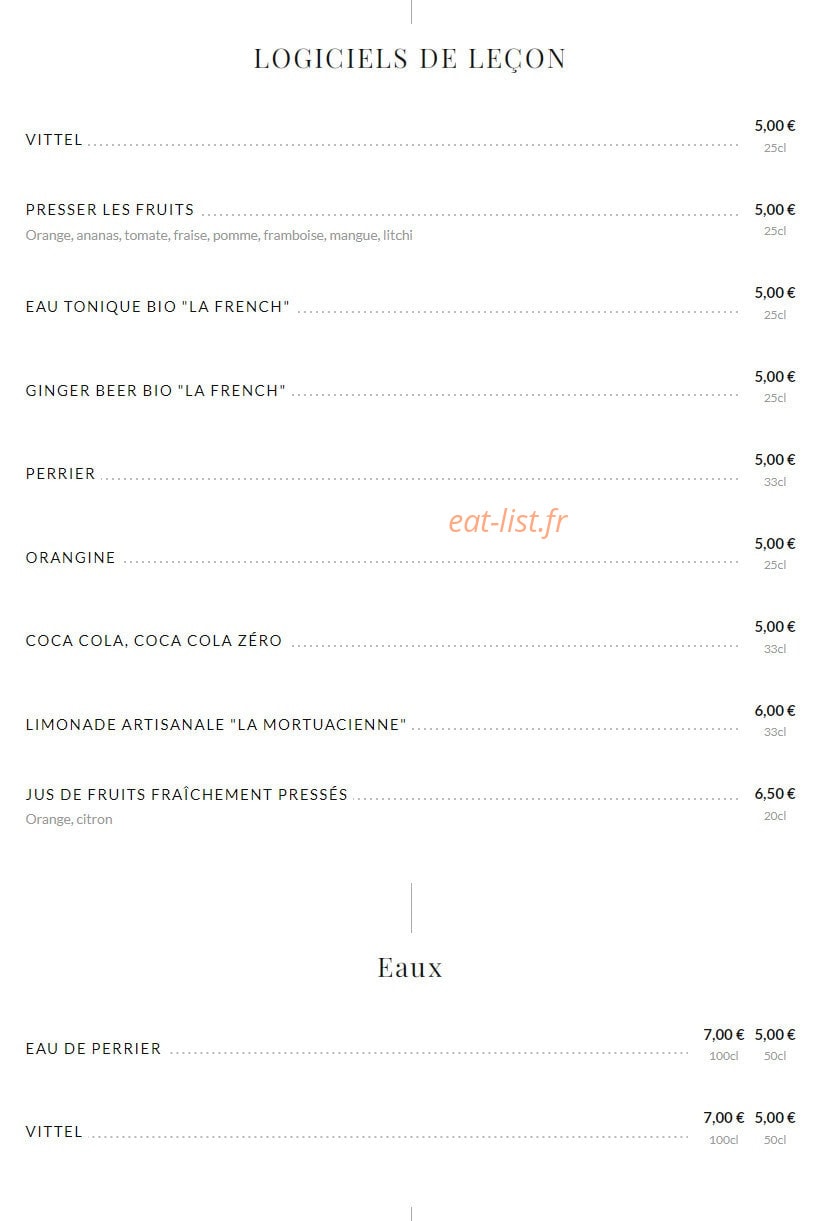 LOGICIELS DE LEÇON

VITTEL 5,00 € 25cl

PRESSER LES FRUITS 5,00 € 25cl
Orange, ananas, tomate, fraise, pomme, framboise, mangue, litchi

EAU TONIQUE BIO "LA FRENCH" 5,00 € 25cl

GINGER BEER BIO "LA FRENCH" 5,00 € 25cl

PERRIER 5,00 € 33cl

eat-list.fr

ORANGINE 5,00 € 25cl

COCA COLA, COCA COLA ZÉRO 5,00 € 33cl

LIMONADE ARTISANALE "LA MORTUACIENNE" 6,00 € 33cl

JUS DE FRUITS FRAÎCHEMENT PRESSÉS 6,50 € 20cl
Orange, citron

Eaux

EAU DE PERRIER 7,00 € 100cl 5,00 € 50cl

VITTEL 7,00 € 100cl 5,00 € 50cl